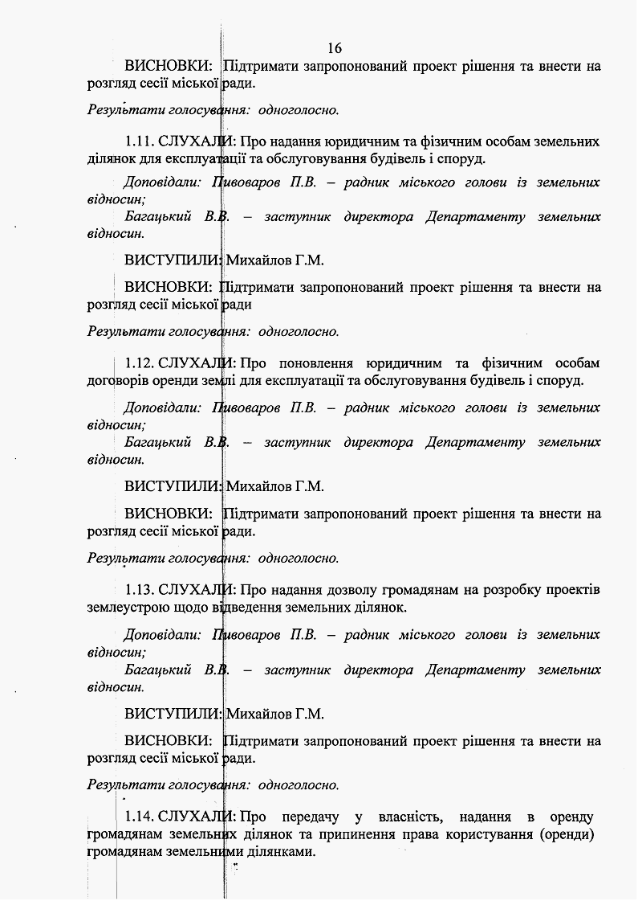 16

ВИСНОВКИ: Підтримати запропонований проект рішення та внести на розгляд сесії міської ради.

Результати голосування: одноголосно.

1.11. СЛУХАЛИ: Про надання юридичним та фізичним особам земельних ділянок для експлуатації та обслуговування будівель і споруд.

Доповідали: Пивоваров П.В. – радник міського голови із земельних відносин;
Багацький В.В. – заступник директора Департаменту земельних відносин.

ВИСТУПИЛИ: Михайлов Г.М.

ВИСНОВКИ: Підтримати запропонований проект рішення та внести на розгляд сесії міської ради

Результати голосування: одноголосно.

1.12. СЛУХАЛИ: Про поновлення юридичним та фізичним особам договорів оренди землі для експлуатації та обслуговування будівель і споруд.

Доповідали: Пивоваров П.В. – радник міського голови із земельних відносин;
Багацький В.В. – заступник директора Департаменту земельних відносин.

ВИСТУПИЛИ: Михайлов Г.М.

ВИСНОВКИ: Підтримати запропонований проект рішення та внести на розгляд сесії міської ради.

Результати голосування: одноголосно.

1.13. СЛУХАЛИ: Про надання дозволу громадянам на розробку проектів землеустрою щодо відведення земельних ділянок.

Доповідали: Пивоваров П.В. – радник міського голови із земельних відносин;
Багацький В.В. – заступник директора Департаменту земельних відносин.

ВИСТУПИЛИ: Михайлов Г.М.

ВИСНОВКИ: Підтримати запропонований проект рішення та внести на розгляд сесії міської ради.

Результати голосування: одноголосно.

1.14. СЛУХАЛИ: Про передачу у власність, надання в оренду громадянам земельних ділянок та припинення права користування (оренди) громадянам земельними ділянками.